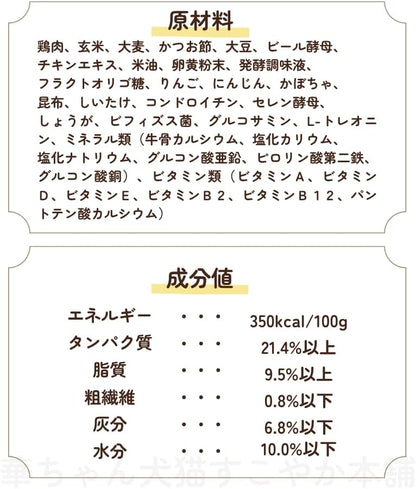 原材料

鶏肉、玄米、大麦、かつお節、大豆、ビール酵母、チキンエキス、米油、卵黄粉末、発酵調味液、フラクトオリゴ糖、りんご、にんじん、かぼちゃ、昆布、しいたけ、コンドロイチン、セレン酵母、しょうが、ビフィズス菌、グルコサミン、L-トレオニン、ミネラル類（牛骨カルシウム、塩化カリウム、塩化ナトリウム、グルコン酸亜鉛、ピロリン酸第二鉄、グルコン酸銅）、ビタミン類（ビタミンA、ビタミンD、ビタミンE、ビタミンB2、ビタミンB12、パントテン酸カルシウム）

成分値

エネルギー ・・・ 350kcal/100g
タンパク質 ・・・ 21.4%以上
脂質 ・・・ 9.5%以上
粗繊維 ・・・ 0.8%以下
灰分 ・・・ 6.8%以下
水分 ・・・ 10.0%以下

華ちゃん犬猫すこやか本舗